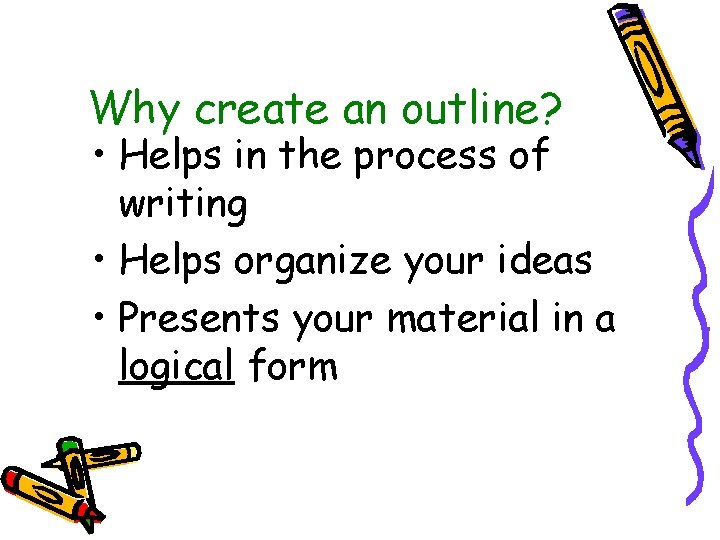 Why create an outline?

• Helps in the process of writing

• Helps organize your ideas

• Presents your material in a logical form